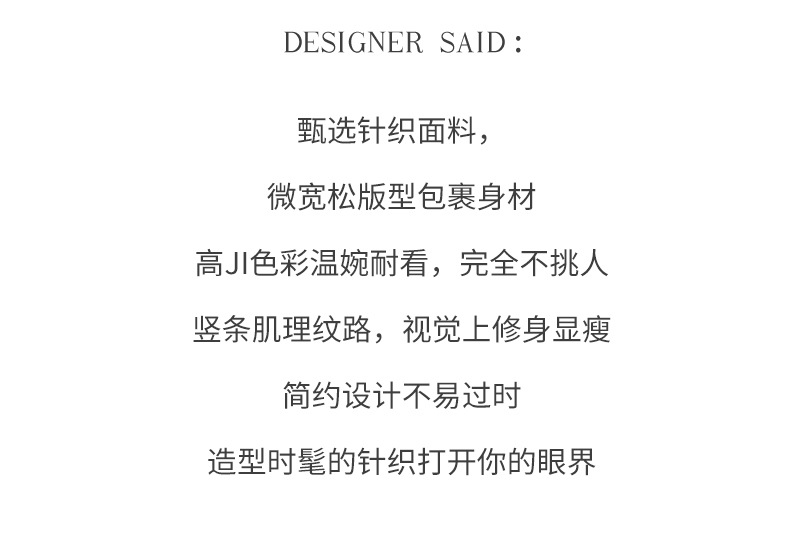 DESIGNER SAID：

甄选针织面料，

微宽松版型包裹身材

高JI色彩温婉耐看，完全不挑人

竖条肌理纹路，视觉上修身显瘦

简约设计不易过时

造型时髦的针织打开你的眼界